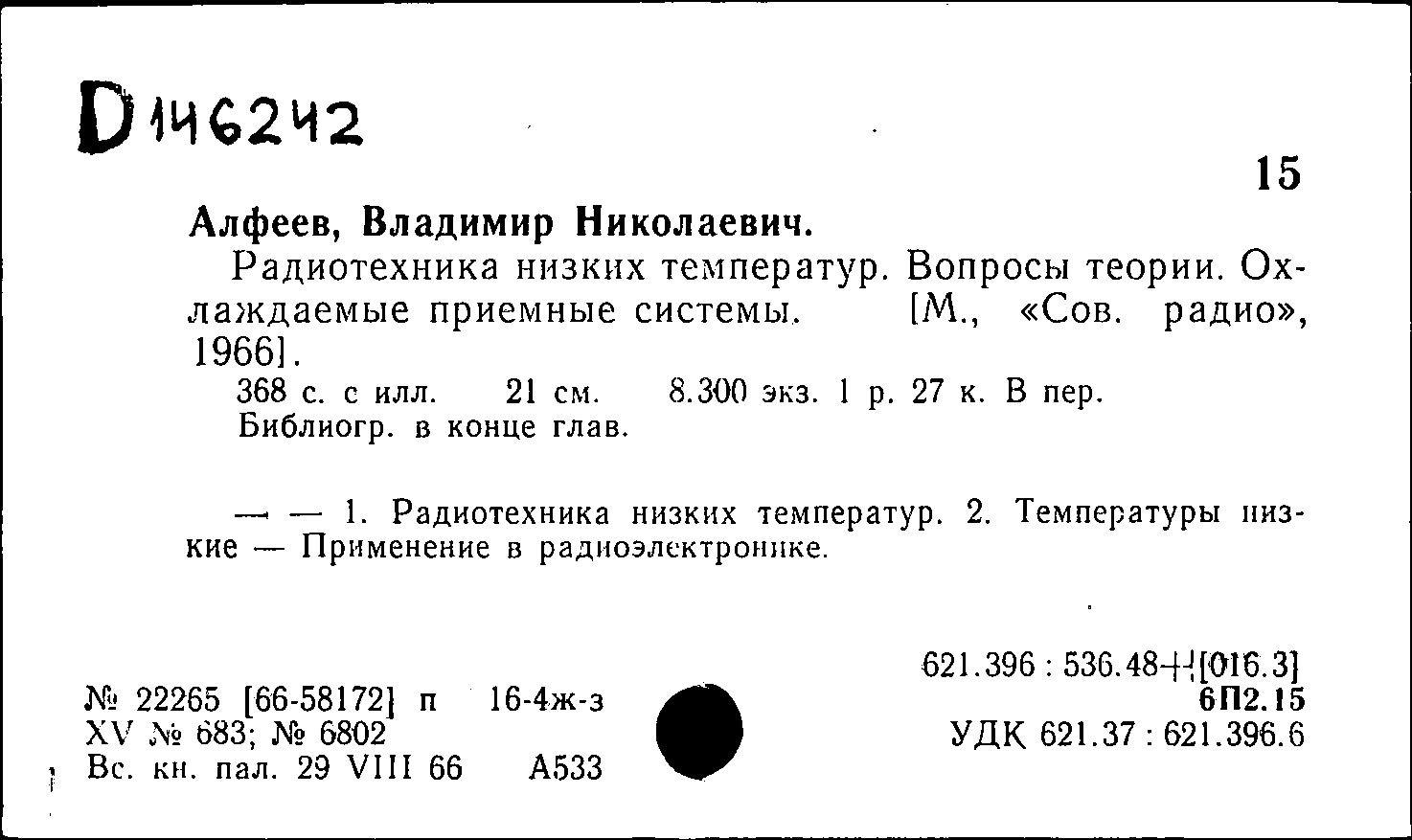 D 146242

15

Алфеев, Владимир Николаевич.

Радиотехника низких температур. Вопросы теории. Охлаждаемые приемные системы. [М., «Сов. радио», 1966].

368 с. с илл. 21 см. 8.300 экз. 1 р. 27 к. В пер.
Библиогр. в конце глав.

— — 1. Радиотехника низких температур. 2. Температуры низкие — Применение в радиоэлектронике.

621.396 : 536.48+[016.3]
6П2.15
УДК 621.37 : 621.396.6

№ 22265 [66-58172] п 16-4ж-з
XV № 683; № 6802
Вс. кн. пал. 29 VIII 66 А533